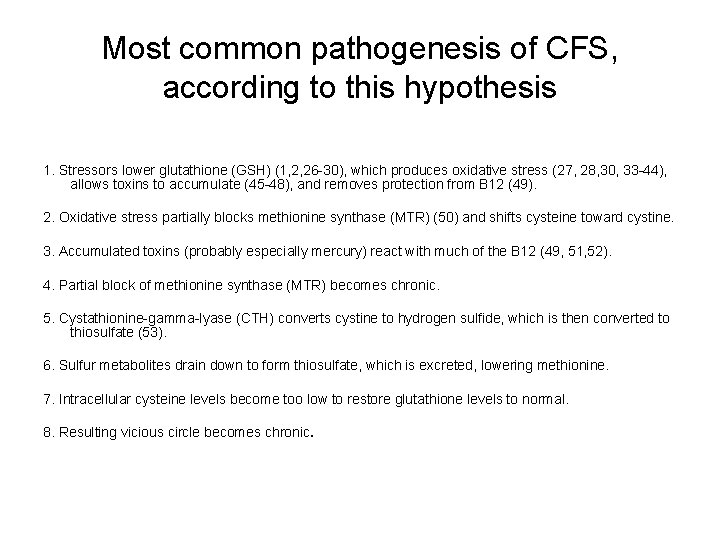 Most common pathogenesis of CFS, according to this hypothesis

1. Stressors lower glutathione (GSH) (1,2,26-30), which produces oxidative stress (27, 28,30, 33-44), allows toxins to accumulate (45-48), and removes protection from B12 (49).

2. Oxidative stress partially blocks methionine synthase (MTR) (50) and shifts cysteine toward cystine.

3. Accumulated toxins (probably especially mercury) react with much of the B12 (49, 51,52).

4. Partial block of methionine synthase (MTR) becomes chronic.

5. Cystathionine-gamma-lyase (CTH) converts cystine to hydrogen sulfide, which is then converted to thiosulfate (53).

6. Sulfur metabolites drain down to form thiosulfate, which is excreted, lowering methionine.

7. Intracellular cysteine levels become too low to restore glutathione levels to normal.

8. Resulting vicious circle becomes chronic.